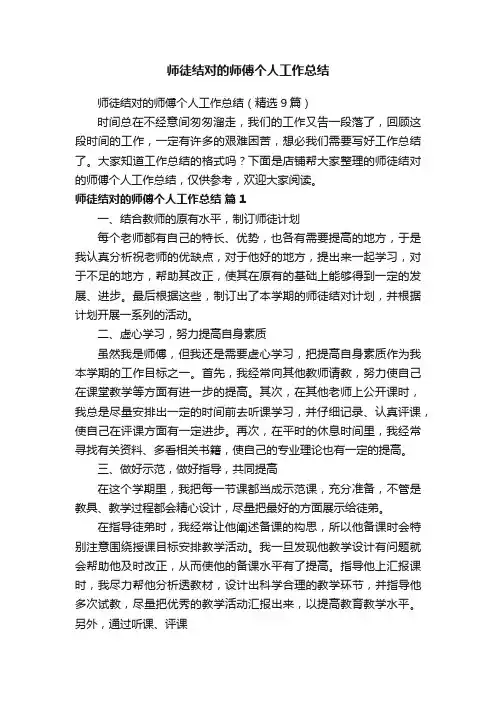 师徒结对的师傅个人工作总结

师徒结对的师傅个人工作总结（精选9篇）

时间总在不经意间匆匆溜走，我们的工作又告一段落了，回顾这段时间的工作，一定有许多的艰难困苦，想必我们需要写好工作总结了。大家知道工作总结的格式吗？下面是店铺帮大家整理的师徒结对的师傅个人工作总结，仅供参考，欢迎大家阅读。

师徒结对的师傅个人工作总结 篇1

一、结合教师的原有水平，制订师徒计划

每个老师都有自己的特长、优势，也各有需要提高的地方，于是我认真分析祝老师的优缺点，对于他好的地方，提出来一起学习，对于不足的地方，帮助其改正，使其在原有的基础上能够得到一定的发展、进步。最后根据这些，制订出了本学期的师徒结对计划，并根据计划开展一系列的活动。

二、虚心学习，努力提高自身素质

虽然我是师傅，但我还是需要虚心学习，把提高自身素质作为我本学期的工作目标之一。首先，我经常向其他教师请教，努力使自己在课堂教学等方面有进一步的提高。其次，在其他老师上公开课时，我总是尽量安排出一定的时间前去听课学习，并仔细记录、认真评课，使自己在评课方面有一定进步。再次，在平时的休息时间里，我经常寻找有关资料、多看相关书籍，使自己的专业理论也有一定的提高。

三、做好示范，做好指导，共同提高

在这个学期里，我把每一节课都当成示范课，充分准备，不管是教具、教学过程都会精心设计，尽量把最好的方面展示给徒弟。

在指导徒弟时，我经常让他阐述备课的构思，所以他备课时会特别注意围绕授课目标安排教学活动。我一旦发现他教学设计有问题就会帮助他及时改正，从而使他的备课水平有了提高。指导他上汇报课时，我尽力帮他分析透教材，设计出科学合理的教学环节，并指导他多次试教，尽量把优秀的教学活动汇报出来，以提高教育教学水平。另外，通过听课、评课